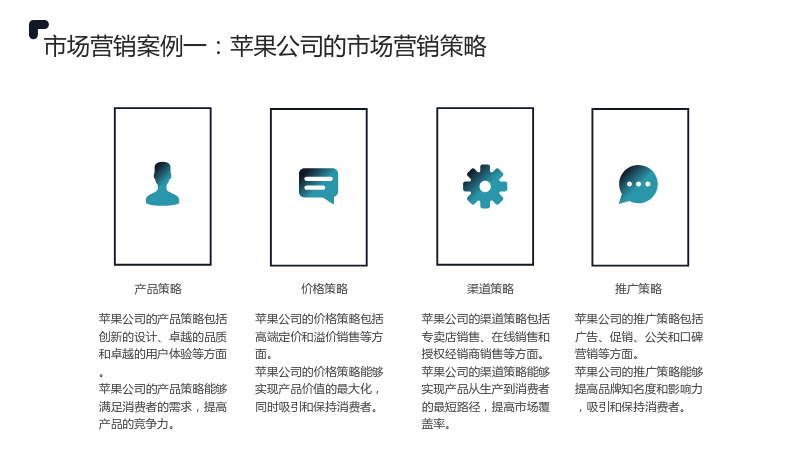 市场营销案例一：苹果公司的市场营销策略

产品策略

苹果公司的产品策略包括创新的设计、卓越的品质和卓越的用户体验等方面。

苹果公司的产品策略能够满足消费者的需求，提高产品的竞争力。

价格策略

苹果公司的价格策略包括高端定价和溢价销售等方面。

苹果公司的价格策略能够实现产品价值的最大化，同时吸引和保持消费者。

渠道策略

苹果公司的渠道策略包括专卖店销售、在线销售和授权经销商销售等方面。

苹果公司的渠道策略能够实现产品从生产到消费者的最短路径，提高市场覆盖率。

推广策略

苹果公司的推广策略包括广告、促销、公关和口碑营销等方面。

苹果公司的推广策略能够提高品牌知名度和影响力，吸引和保持消费者。